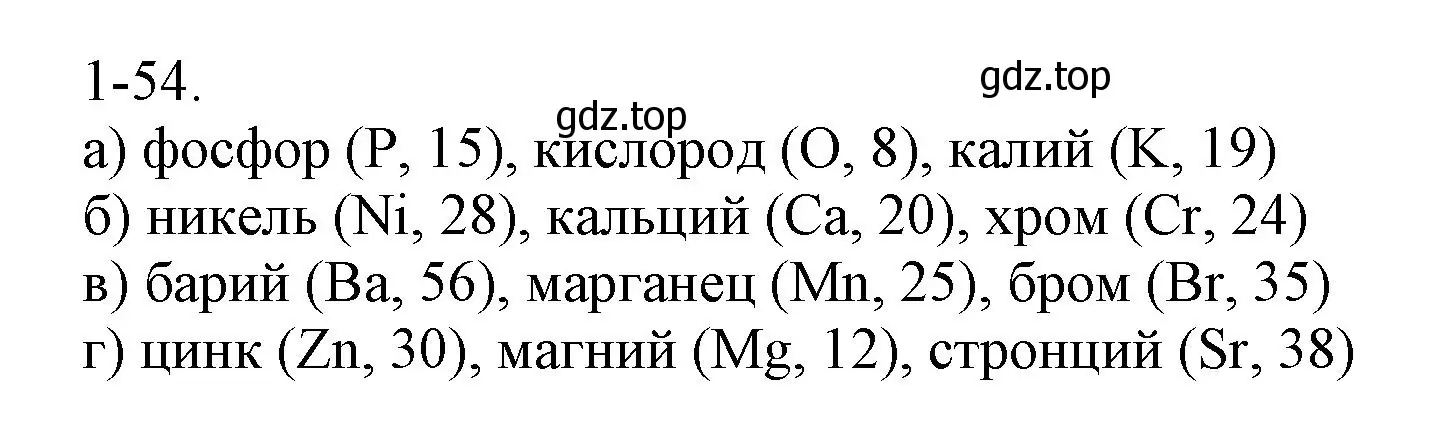 1-54.

gdz.top

gdz.top

а) фосфор (P, 15), кислород (O, 8), калий (K, 19)
б) никель (Ni, 28), кальций (Ca, 20), хром (Cr, 24)
в) барий (Ba, 56), марганец (Mn, 25), бром (Br, 35)
г) цинк (Zn, 30), магний (Mg, 12), стронций (Sr, 38)